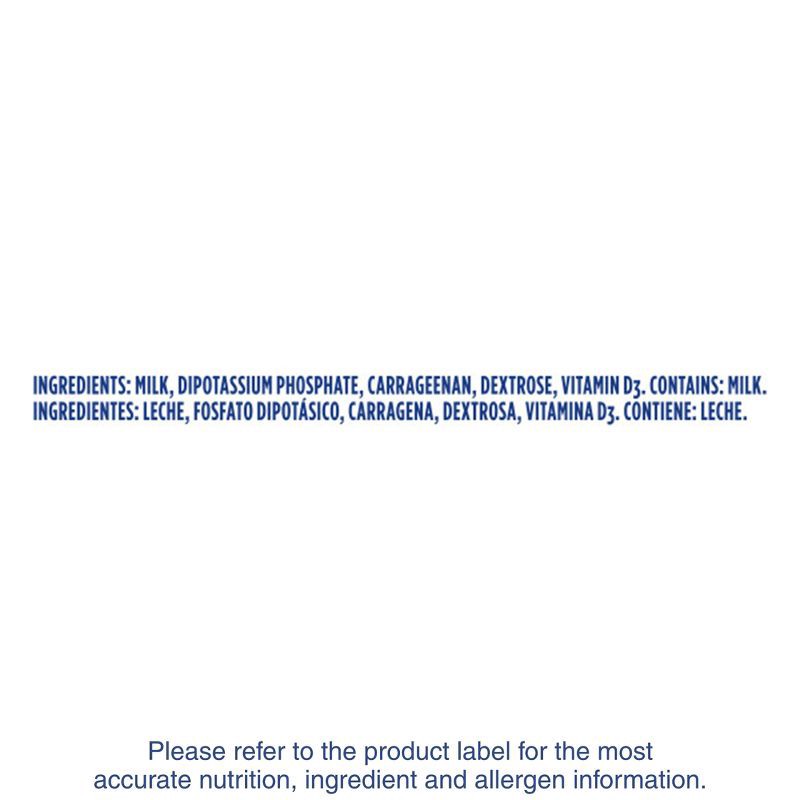 INGREDIENTS: MILK, DIPOTASSIUM PHOSPHATE, CARRAGEENAN, DEXTROSE, VITAMIN $D_3$. CONTAINS: MILK.
INGREDIENTES: LECHE, FOSFATO DIPOTÁSICO, CARRAGENA, DEXTROSA, VITAMINA $D_3$. CONTIENE: LECHE.

Please refer to the product label for the most accurate nutrition, ingredient and allergen information.